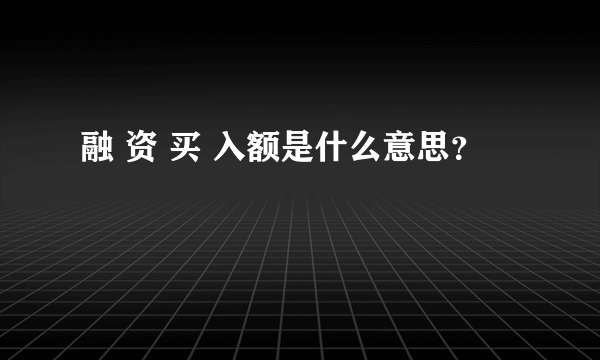 融 资 买 入额是什么意思？